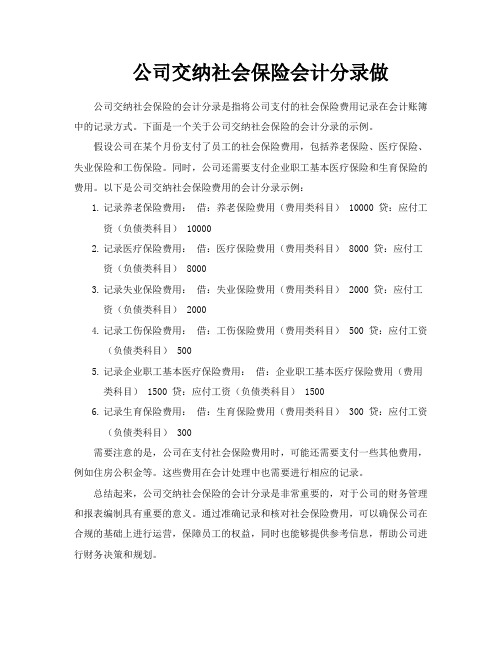 公司交纳社会保险会计分录做

公司交纳社会保险的会计分录是指将公司支付的社会保险费用记录在会计账簿中的记录方式。下面是一个关于公司交纳社会保险的会计分录的示例。

假设公司在某个月份支付了员工的社会保险费用，包括养老保险、医疗保险、失业保险和工伤保险。同时，公司还需要支付企业职工基本医疗保险和生育保险的费用。以下是公司交纳社会保险费用的会计分录示例：

1. 记录养老保险费用： 借：养老保险费用（费用类科目） 10000 贷：应付工资（负债类科目） 10000
2. 记录医疗保险费用： 借：医疗保险费用（费用类科目） 8000 贷：应付工资（负债类科目） 8000
3. 记录失业保险费用： 借：失业保险费用（费用类科目） 2000 贷：应付工资（负债类科目） 2000
4. 记录工伤保险费用： 借：工伤保险费用（费用类科目） 500 贷：应付工资（负债类科目） 500
5. 记录企业职工基本医疗保险费用： 借：企业职工基本医疗保险费用（费用类科目） 1500 贷：应付工资（负债类科目） 1500
6. 记录生育保险费用： 借：生育保险费用（费用类科目） 300 贷：应付工资（负债类科目） 300

需要注意的是，公司在支付社会保险费用时，可能还需要支付一些其他费用，例如住房公积金等。这些费用在会计处理中也需要进行相应的记录。

总结起来，公司交纳社会保险的会计分录是非常重要的，对于公司的财务管理和报表编制具有重要的意义。通过准确记录和核对社会保险费用，可以确保公司在合规的基础上进行运营，保障员工的权益，同时也能够提供参考信息，帮助公司进行财务决策和规划。